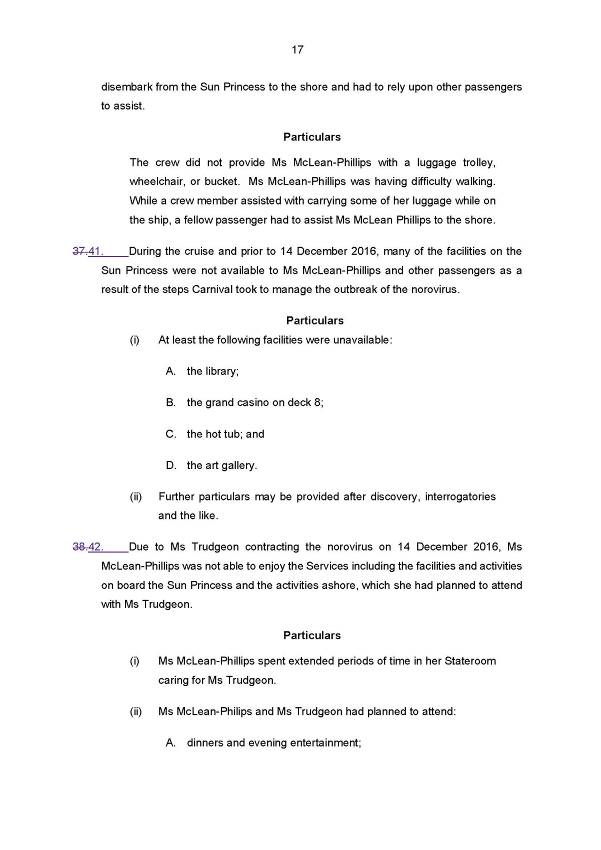 17

disembark from the Sun Princess to the shore and had to rely upon other passengers to assist.

Particulars

The crew did not provide Ms McLean-Phillips with a luggage trolley, wheelchair, or bucket. Ms McLean-Phillips was having difficulty walking. While a crew member assisted with carrying some of her luggage while on the ship, a fellow passenger had to assist Ms McLean Phillips to the shore.

37.41. During the cruise and prior to 14 December 2016, many of the facilities on the Sun Princess were not available to Ms McLean-Phillips and other passengers as a result of the steps Carnival took to manage the outbreak of the norovirus.

Particulars

(i) At least the following facilities were unavailable:

A. the library;

B. the grand casino on deck 8;

C. the hot tub; and

D. the art gallery.

(ii) Further particulars may be provided after discovery, interrogatories and the like.

38.42. Due to Ms Trudgeon contracting the norovirus on 14 December 2016, Ms McLean-Phillips was not able to enjoy the Services including the facilities and activities on board the Sun Princess and the activities ashore, which she had planned to attend with Ms Trudgeon.

Particulars

(i) Ms McLean-Phillips spent extended periods of time in her Stateroom caring for Ms Trudgeon.

(ii) Ms McLean-Philips and Ms Trudgeon had planned to attend:

A. dinners and evening entertainment;